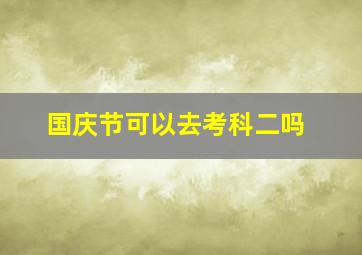 国庆节可以去考科二吗